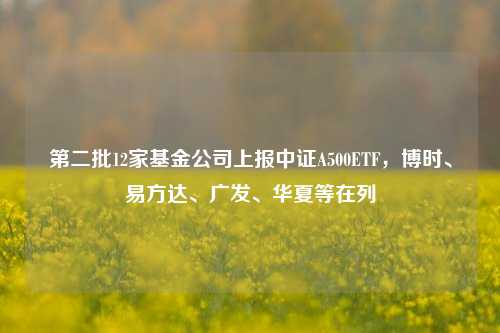 第二批12家基金公司上报中证A500ETF，博时、易方达、广发、华夏等在列